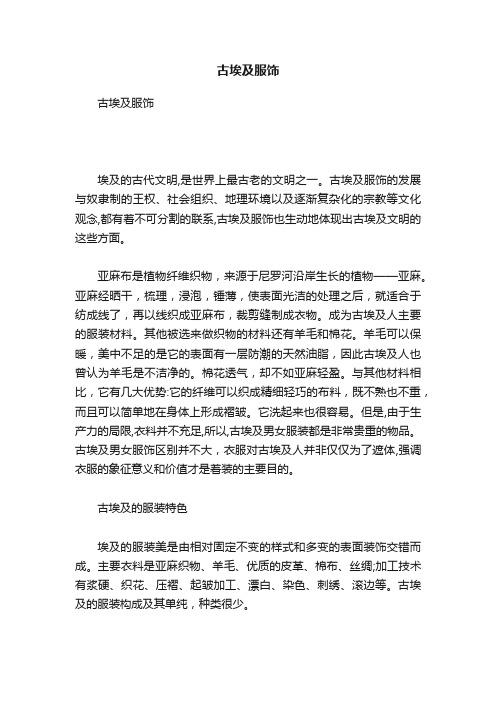 古埃及服饰

古埃及服饰

埃及的古代文明,是世界上最古老的文明之一。古埃及服饰的发展与奴隶制的王权、社会组织、地理环境以及逐渐复杂化的宗教等文化观念,都有着不可分割的联系,古埃及服饰也生动地体现出古埃及文明的这些方面。

亚麻布是植物纤维织物，来源于尼罗河沿岸生长的植物——亚麻。亚麻经晒干，梳理，浸泡，锤薄，使表面光洁的处理之后，就适合于纺成线了，再以线织成亚麻布，裁剪缝制成衣物。成为古埃及人主要的服装材料。其他被选来做织物的材料还有羊毛和棉花。羊毛可以保暖，美中不足的是它的表面有一层防潮的天然油脂，因此古埃及人也曾认为羊毛是不洁净的。棉花透气，却不如亚麻轻盈。与其他材料相比，它有几大优势:它的纤维可以织成精细轻巧的布料，既不熟也不重，而且可以简单地在身体上形成褶皱。它洗起来也很容易。但是,由于生产力的局限,衣料并不充足,所以,古埃及男女服装都是非常贵重的物品。古埃及男女服饰区别并不大，衣服对古埃及人并非仅仅为了遮体,强调衣服的象征意义和价值才是着装的主要目的。

古埃及的服装特色

埃及的服装美是由相对固定不变的样式和多变的表面装饰交错而成。主要衣料是亚麻织物、羊毛、优质的皮革、棉布、丝绸;加工技术有浆硬、织花、压褶、起皱加工、漂白、染色、刺绣、滚边等。古埃及的服装构成及其单纯，种类很少。